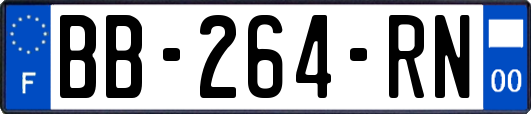 F
BB-264-RN
00